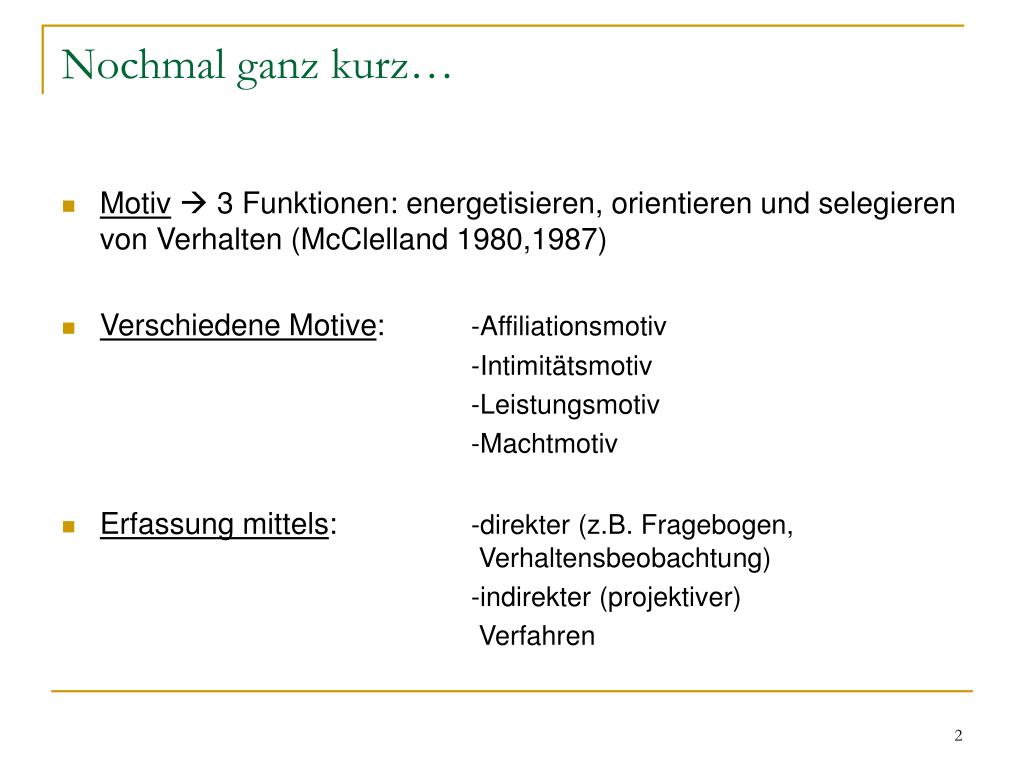 Nochmal ganz kurz…

Motiv → 3 Funktionen: energetisieren, orientieren und selegieren von Verhalten (McClelland 1980,1987)

Verschiedene Motive: -Affiliationsmotiv
-Intimitätsmotiv
-Leistungsmotiv
-Machtmotiv

Erfassung mittels: -direkter (z.B. Fragebogen, Verhaltensbeobachtung)
-indirekter (projektiver) Verfahren

2